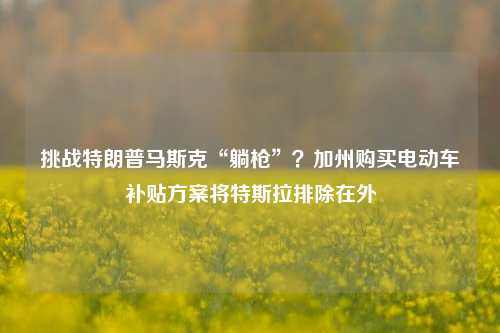 挑战特朗普马斯克“躺枪”？加州购买电动车补贴方案将特斯拉排除在外